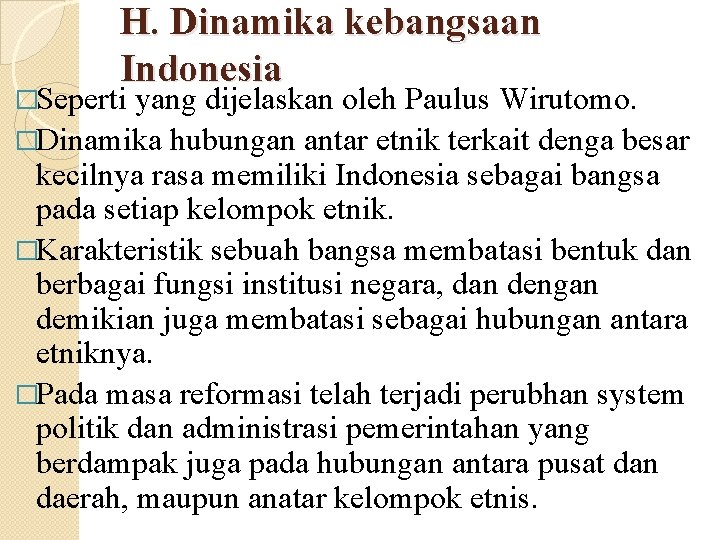 H. Dinamika kebangsaan Indonesia

□Seperti yang dijelaskan oleh Paulus Wirutomo.

□Dinamika hubungan antar etnik terkait denga besar kecilnya rasa memiliki Indonesia sebagai bangsa pada setiap kelompok etnik.

□Karakteristik sebuah bangsa membatasi bentuk dan berbagai fungsi institusi negara, dan dengan demikian juga membatasi sebagai hubungan antara etniknya.

□Pada masa reformasi telah terjadi perubhan system politik dan administrasi pemerintahan yang berdampak juga pada hubungan antara pusat dan daerah, maupun anatar kelompok etnis.